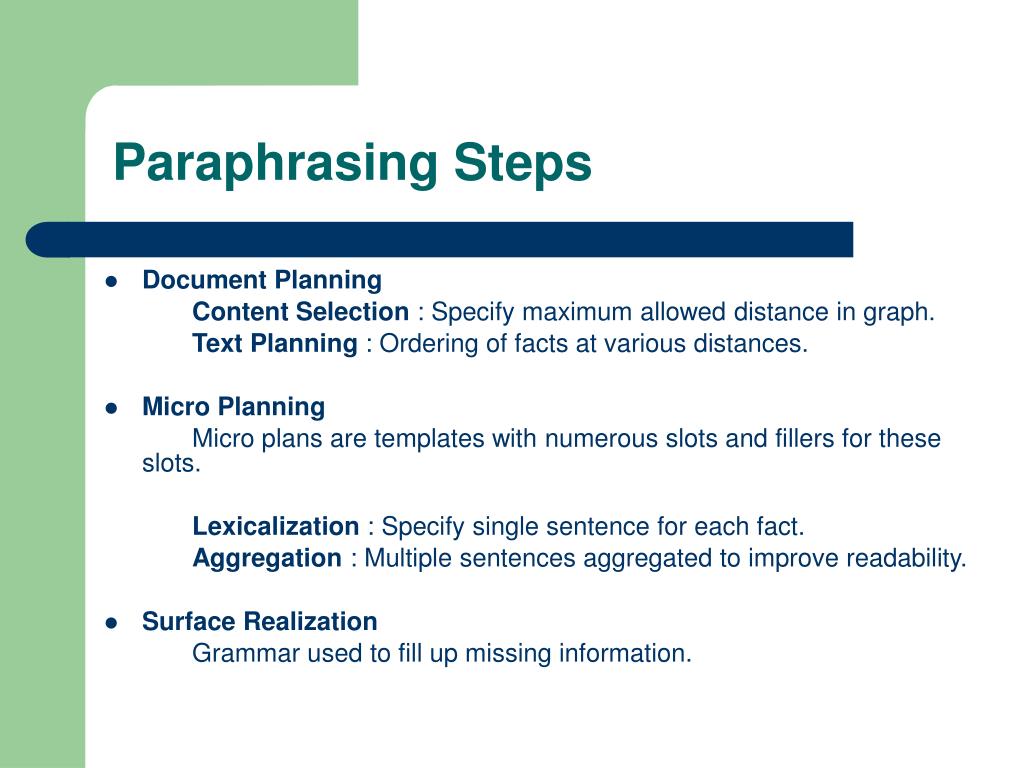 Paraphrasing Steps

- Document Planning
Content Selection : Specify maximum allowed distance in graph.
Text Planning : Ordering of facts at various distances.

- Micro Planning
Micro plans are templates with numerous slots and fillers for these slots.

Lexicalization : Specify single sentence for each fact.
Aggregation : Multiple sentences aggregated to improve readability.

- Surface Realization
Grammar used to fill up missing information.